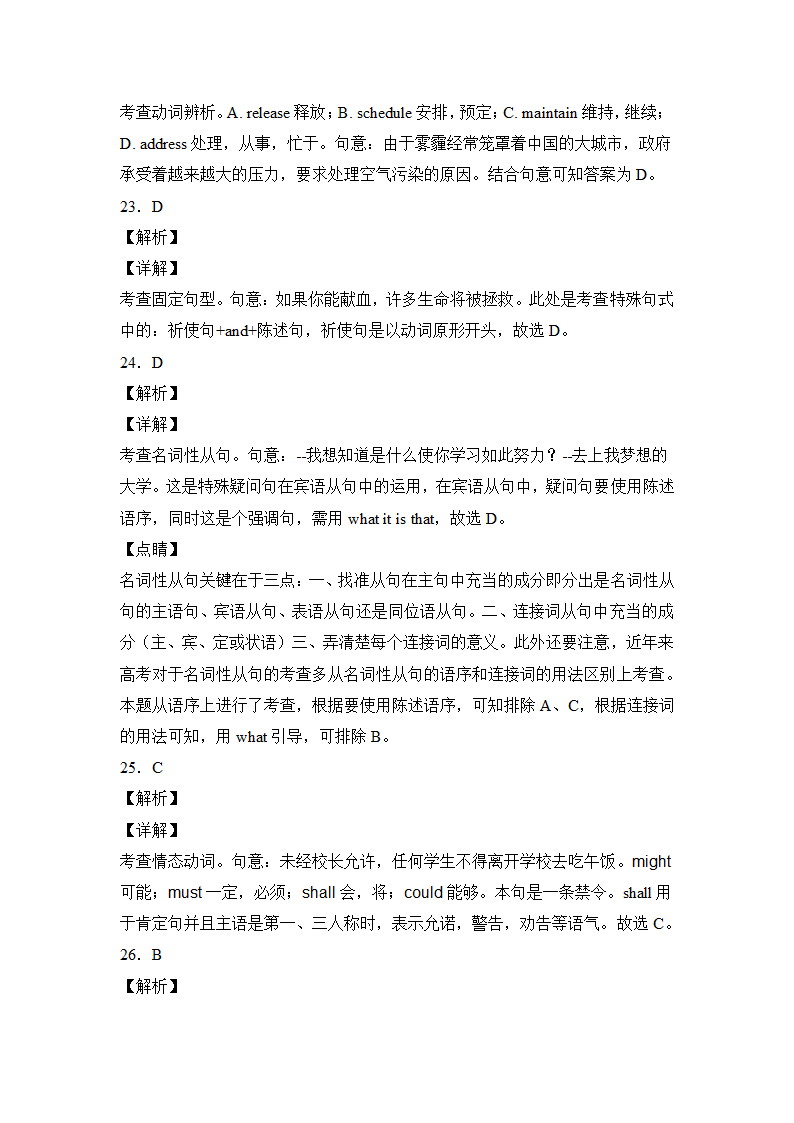 考查动词辨析。A. release 释放；B. schedule 安排，预定；C. maintain 维持，继续；D. address 处理，从事，忙于。句意：由于雾霾经常笼罩着中国的大城市，政府承受着越来越大的压力，要求处理空气污染的原因。结合句意可知答案为 D。

23．D

【解析】

【详解】

考查固定句型。句意：如果你能献血，许多生命将被拯救。此处是考查特殊句式中的：祈使句+and+陈述句，祈使句是以动词原形开头，故选 D。

24．D

【解析】

【详解】

考查名词性从句。句意：--我想知道是什么使你学习如此努力？--去上我梦想的大学。这是特殊疑问句在宾语从句中的运用，在宾语从句中，疑问句要使用陈述语序，同时这是个强调句，需用 what it is that，故选 D。

【点睛】

名词性从句关键在于三点：一、找准从句在主句中充当的成分即分出是名词性从句的主语句、宾语从句、表语从句还是同位语从句。二、连接词从句中充当的成分（主、宾、定或状语）三、弄清楚每个连接词的意义。此外还要注意，近年来高考对于名词性从句的考查多从名词性从句的语序和连接词的用法区别上考查。本题从语序上进行了考查，根据要使用陈述语序，可知排除 A、C，根据连接词的用法可知，用 what 引导，可排除 B。

25．C

【解析】

【详解】

考查情态动词。句意：未经校长允许，任何学生不得离开学校去吃午饭。might 可能；must 一定，必须；shall 会，将；could 能够。本句是一条禁令。shall 用于肯定句并且主语是第一、三人称时，表示允诺，警告，劝告等语气。故选 C。

26．B

【解析】